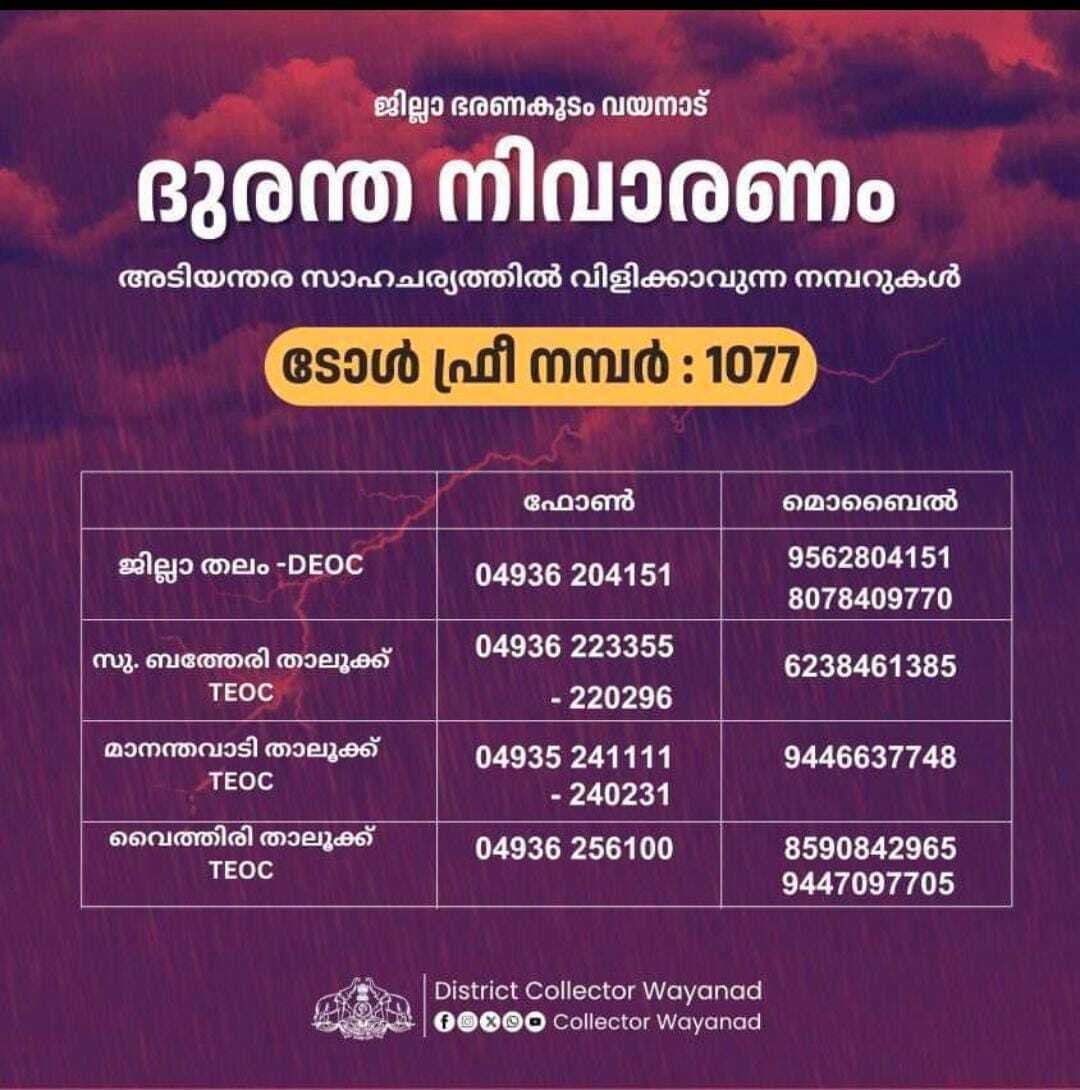 ജില്ലാ ഭരണകൂടം വയനാട്

ദുരന്ത നിവാരണം

അടിയന്തര സാഹചര്യത്തിൽ വിളിക്കാവുന്ന നമ്പറുകൾ

ടോൾ ഫ്രീ നമ്പർ : 1077

| | ഫോൺ | മൊബൈൽ |
|---|---|---|
| ജില്ലാ തലം -DEOC | 04936 204151 | 9562804151 8078409770 |
| സു. ബത്തേരി താലൂക്ക് TEOC | 04936 223355 - 220296 | 6238461385 |
| മാനന്തവാടി താലൂക്ക് TEOC | 04935 241111 - 240231 | 9446637748 |
| വൈത്തിരി താലൂക്ക് TEOC | 04936 256100 | 8590842965 9447097705 |

District Collector Wayanad
Collector Wayanad